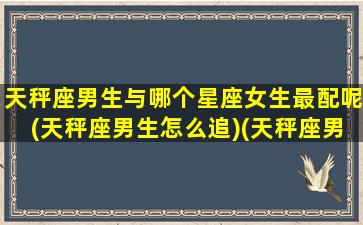 天秤座男生与哪个星座女生最配呢(天秤座男生怎么追)(天秤座男